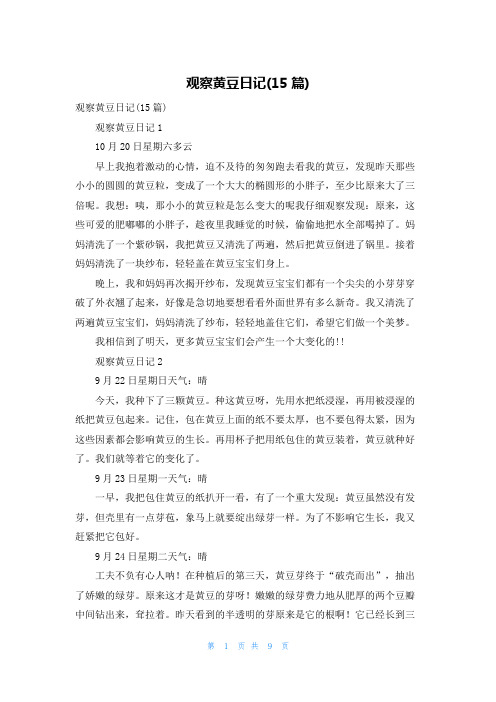 观察黄豆日记(15 篇)

观察黄豆日记(15 篇)

观察黄豆日记 1

10 月 20 日星期六多云

早上我抱着激动的心情，迫不及待的匆匆跑去看我的黄豆，发现昨天那些小小的圆圆的黄豆粒，变成了一个大大的椭圆形的小胖子，至少比原来大了三倍呢。我想：咦，那小小的黄豆粒是怎么变大的呢我仔细观察发现：原来，这些可爱的肥嘟嘟的小胖子，趁夜里我睡觉的时候，偷偷地把水全部喝掉了。妈妈清洗了一个紫砂锅，我把黄豆又清洗了两遍，然后把黄豆倒进了锅里。接着妈妈清洗了一块纱布，轻轻盖在黄豆宝宝们身上。

晚上，我和妈妈再次揭开纱布，发现黄豆宝宝们都有一个尖尖的小芽芽穿破了外衣翘了起来，好像是急切地要想看看外面世界有多么新奇。我又清洗了两遍黄豆宝宝们，妈妈清洗了纱布，轻轻地盖住它们，希望它们做一个美梦。

我相信到了明天，更多黄豆宝宝们会产生一个大变化的!!

观察黄豆日记 2

9 月 22 日星期日天气：晴

今天，我种下了三颗黄豆。种这黄豆呀，先用水把纸浸湿，再用被浸湿的纸把黄豆包起来。记住，包在黄豆上面的纸不要太厚，也不要包得太紧，因为这些因素都会影响黄豆的生长。再用杯子把用纸包住的黄豆装着，黄豆就种好了。我们就等着它的变化了。

9 月 23 日星期一天气：晴

一早，我把包住黄豆的纸扒开一看，有了一个重大发现：黄豆虽然没有发芽，但壳里有一点芽苞，象马上就要绽出绿芽一样。为了不影响它生长，我又赶紧把它包好。

9 月 24 日星期二天气：晴

工夫不负有心人呐！在种植后的第三天，黄豆芽终于“破壳而出”，抽出了娇嫩的绿芽。原来这才是黄豆的芽呀！嫩嫩的绿芽费力地从肥厚的两个豆瓣中间钻出来，耷拉着。昨天看到的半透明的芽原来是它的根啊！它已经长到三

第 1 页 共 9 页